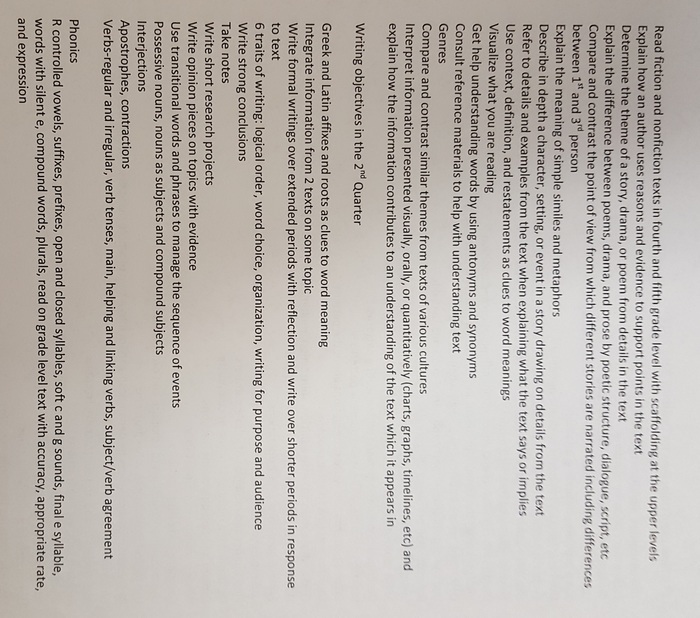 Read fiction and nonfiction texts in fourth and fifth grade level with scaffolding at the upper levels
Explain how an author uses reasons and evidence to support points in the text
Determine the theme of a story, drama, or poem from details in the text
Explain the difference between poems, drama, and prose by poetic structure, dialogue, script, etc
Compare and contrast the point of view from which different stories are narrated including differences between $1^{st}$ and $3^{rd}$ person
Explain the meaning of simple similes and metaphors
Describe in depth a character, setting, or event in a story drawing on details from the text
Refer to details and examples from the text when explaining what the text says or implies
Use context, definition, and restatements as clues to word meanings
Visualize what you are reading
Get help understanding words by using antonyms and synonyms
Consult reference materials to help with understanding text
Genres
Compare and contrast similar themes from texts of various cultures
Interpret information presented visually, orally, or quantitatively (charts, graphs, timelines, etc) and explain how the information contributes to an understanding of the text which it appears in

Writing objectives in the $2^{nd}$ Quarter

Greek and Latin affixes and roots as clues to word meaning
Integrate information from 2 texts on some topic
Write formal writings over extended periods with reflection and write over shorter periods in response to text
6 traits of writing: logical order, word choice, organization, writing for purpose and audience
Write strong conclusions
Take notes
Write short research projects
Write opinion pieces on topics with evidence
Use transitional words and phrases to manage the sequence of events
Possessive nouns, nouns as subjects and compound subjects
Interjections
Apostrophes, contractions
Verbs-regular and irregular, verb tenses, main, helping and linking verbs, subject/verb agreement

Phonics
R controlled vowels, suffixes, prefixes, open and closed syllables, soft c and g sounds, final e syllable, words with silent e, compound words, plurals, read on grade level text with accuracy, appropriate rate, and expression